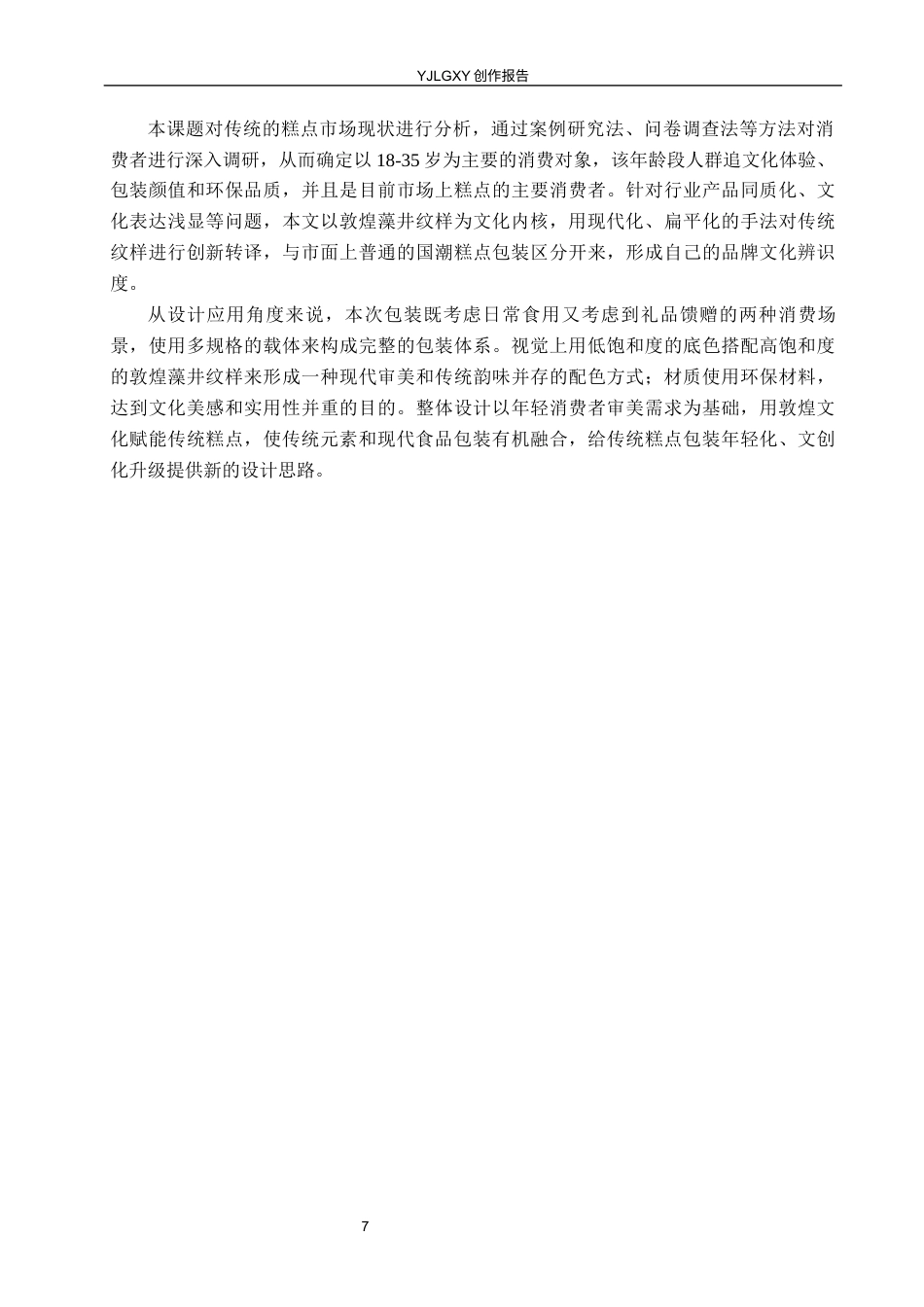 YJLGXY 创作报告

本课题对传统的糕点市场现状进行分析，通过案例研究法、问卷调查法等方法对消费者进行深入调研，从而确定以 18-35 岁为主要的消费对象，该年龄段人群追文化体验、包装颜值和环保品质，并且是目前市场上糕点的主要消费者。针对行业产品同质化、文化表达浅显等问题，本文以敦煌藻井纹样为文化内核，用现代化、扁平化的手法对传统纹样进行创新转译，与市面上普通的国潮糕点包装区分开来，形成自己的品牌文化辨识度。

从设计应用角度来说，本次包装既考虑日常食用又考虑到礼品馈赠的两种消费场景，使用多规格的载体来构成完整的包装体系。视觉上用低饱和度的底色搭配高饱和度的敦煌藻井纹样来形成一种现代审美和传统韵味并存的配色方式；材质使用环保材料，达到文化美感和实用性并重的目的。整体设计以年轻消费者审美需求为基础，用敦煌文化赋能传统糕点，使传统元素和现代食品包装有机融合，给传统糕点包装年轻化、文创化升级提供新的设计思路。

7